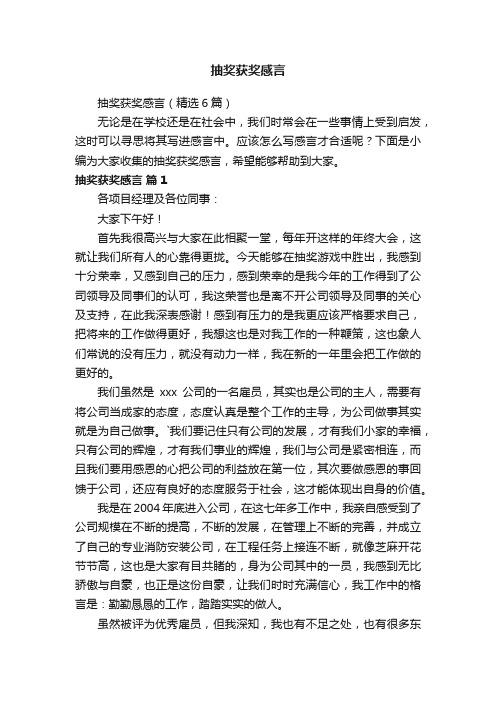 抽奖获奖感言

抽奖获奖感言（精选6篇）

无论是在学校还是在社会中，我们时常会在一些事情上受到启发，这时可以寻思将其写进感言中。应该怎么写感言才合适呢？下面是小编为大家收集的抽奖获奖感言，希望能够帮助到大家。

抽奖获奖感言 篇1

各项目经理及各位同事：

大家下午好！

首先我很高兴与大家在此相聚一堂，每年开这样的年终大会，这就让我们所有人的心靠得更拢。今天能够在抽奖游戏中胜出，我感到十分荣幸，又感到自己的压力，感到荣幸的是我今年的工作得到了公司领导及同事们的认可，我这荣誉也是离不开公司领导及同事的关心及支持，在此我深表感谢！感到有压力的是我更应该严格要求自己，把将来的工作做得更好，我想这也是对我工作的一种鞭策，这也象人们常说的没有压力，就没有动力一样，我在新的一年里会把工作做的更好的。

我们虽然是 xxx 公司的一名雇员，其实也是公司的主人，需要有将公司当成家的态度，态度认真是整个工作的主导，为公司做事其实就是为自己做事。`我们要记住只有公司的发展，才有我们小家的幸福，只有公司的辉煌，才有我们事业的辉煌，我们与公司是紧密相连，而且我们要用感恩的心把公司的利益放在第一位，其次要做感恩的事回馈于公司，还应有良好的态度服务于社会，这才能体现出自身的价值。

我是在2004年底进入公司，在这七年多工作中，我亲自感受到了公司规模在不断的提高，不断的发展，在管理上不断的完善，并成立了自己的专业消防安装公司，在工程任务上接连不断，就像芝麻开花节节高，这也是大家有目共睹的，身为公司其中的一员，我感到无比骄傲与自豪，也正是这份自豪，让我们时时充满信心，我工作中的格言是：勤勤恳恳的工作，踏踏实实的做人。

虽然被评为优秀雇员，但我深知，我也有不足之处，也有很多东